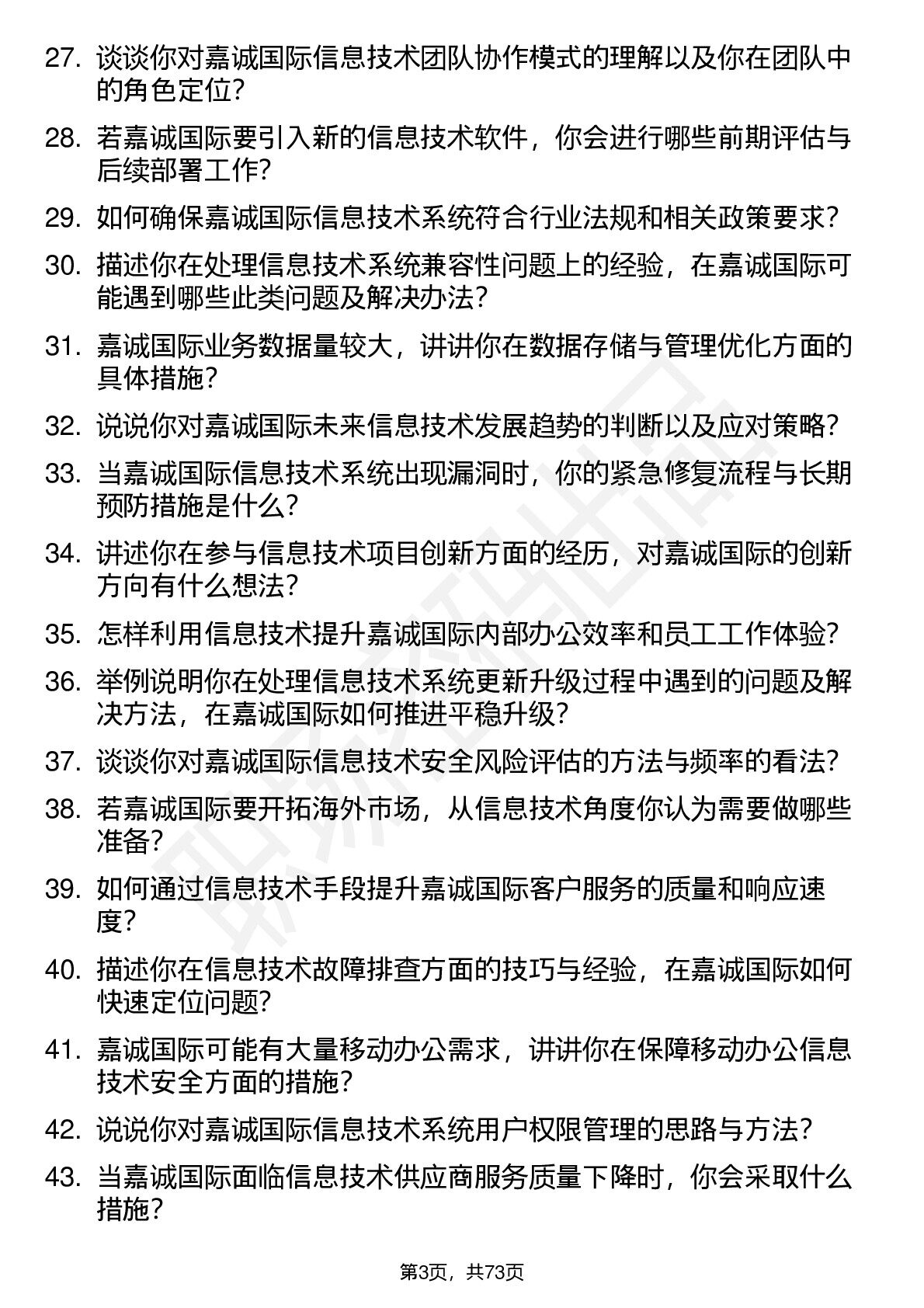 27. 谈谈你对嘉诚国际信息技术团队协作模式的理解以及你在团队中的角色定位?

28. 若嘉诚国际要引入新的信息技术软件，你会进行哪些前期评估与后续部署工作?

29. 如何确保嘉诚国际信息技术系统符合行业法规和相关政策要求?

30. 描述你在处理信息技术系统兼容性问题上的经验，在嘉诚国际可能遇到哪些此类问题及解决办法?

31. 嘉诚国际业务数据量较大，讲讲你在数据存储与管理优化方面的具体措施?

32. 说说你对嘉诚国际未来信息技术发展趋势的判断以及应对策略?

33. 当嘉诚国际信息技术系统出现漏洞时，你的紧急修复流程与长期预防措施是什么?

34. 讲述你在参与信息技术项目创新方面的经历，对嘉诚国际的创新方向有什么想法?

35. 怎样利用信息技术提升嘉诚国际内部办公效率和员工工作体验?

36. 举例说明你在处理信息技术系统更新升级过程中遇到的问题及解决方法，在嘉诚国际如何推进平稳升级?

37. 谈谈你对嘉诚国际信息技术安全风险评估的方法与频率的看法?

38. 若嘉诚国际要开拓海外市场，从信息技术角度你认为需要做哪些准备?

39. 如何通过信息技术手段提升嘉诚国际客户服务的质量和响应速度?

40. 描述你在信息技术故障排查方面的技巧与经验，在嘉诚国际如何快速定位问题?

41. 嘉诚国际可能有大量移动办公需求，讲讲你在保障移动办公信息技术安全方面的措施?

42. 说说你对嘉诚国际信息技术系统用户权限管理的思路与方法?

43. 当嘉诚国际面临信息技术供应商服务质量下降时，你会采取什么措施?

第3页，共73页